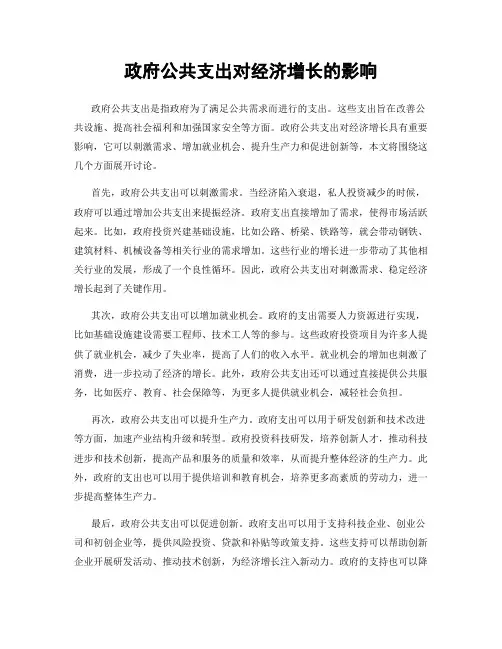 政府公共支出对经济增长的影响

政府公共支出是指政府为了满足公共需求而进行的支出。这些支出旨在改善公共设施、提高社会福利和加强国家安全等方面。政府公共支出对经济增长具有重要影响，它可以刺激需求、增加就业机会、提升生产力和促进创新等，本文将围绕这几个方面展开讨论。

首先，政府公共支出可以刺激需求。当经济陷入衰退，私人投资减少的时候，政府可以通过增加公共支出来提振经济。政府支出直接增加了需求，使得市场活跃起来。比如，政府投资兴建基础设施，比如公路、桥梁、铁路等，就会带动钢铁、建筑材料、机械设备等相关行业的需求增加。这些行业的增长进一步带动了其他相关行业的发展，形成了一个良性循环。因此，政府公共支出对刺激需求、稳定经济增长起到了关键作用。

其次，政府公共支出可以增加就业机会。政府的支出需要人力资源进行实现，比如基础设施建设需要工程师、技术工人等的参与。这些政府投资项目为许多人提供了就业机会，减少了失业率，提高了人们的收入水平。就业机会的增加也刺激了消费，进一步拉动了经济的增长。此外，政府公共支出还可以通过直接提供公共服务，比如医疗、教育、社会保障等，为更多人提供就业机会，减轻社会负担。

再次，政府公共支出可以提升生产力。政府支出可以用于研发创新和技术改进等方面，加速产业结构升级和转型。政府投资科技研发，培养创新人才，推动科技进步和技术创新，提高产品和服务的质量和效率，从而提升整体经济的生产力。此外，政府的支出也可以用于提供培训和教育机会，培养更多高素质的劳动力，进一步提高整体生产力。

最后，政府公共支出可以促进创新。政府支出可以用于支持科技企业、创业公司和初创企业等，提供风险投资、贷款和补贴等政策支持。这些支持可以帮助创新企业开展研发活动、推动技术创新，为经济增长注入新动力。政府的支持也可以降